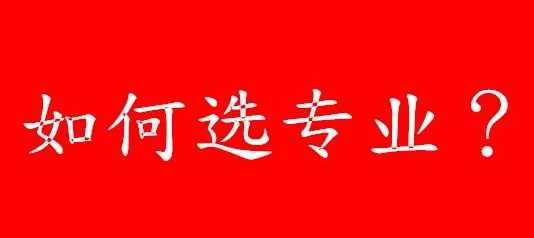 如何选专业？